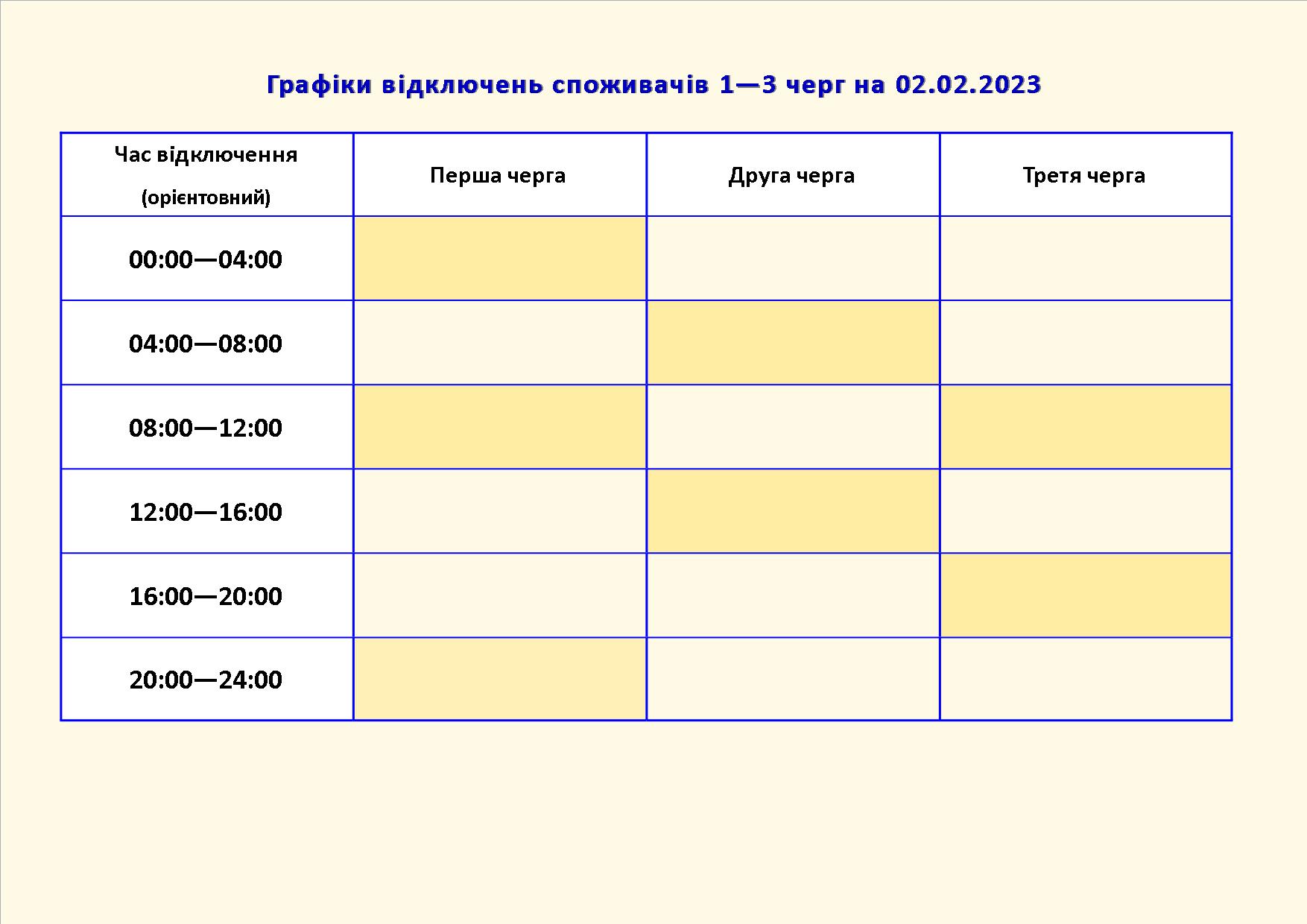 Графіки відключень споживачів 1—3 черг на 02.02.2023

| Час відключення (орієнтовний) | Перша черга | Друга черга | Третя черга |
|---|---|---|---|
| 00:00—04:00 | | | |
| 04:00—08:00 | | | |
| 08:00—12:00 | | | |
| 12:00—16:00 | | | |
| 16:00—20:00 | | | |
| 20:00—24:00 | | | |